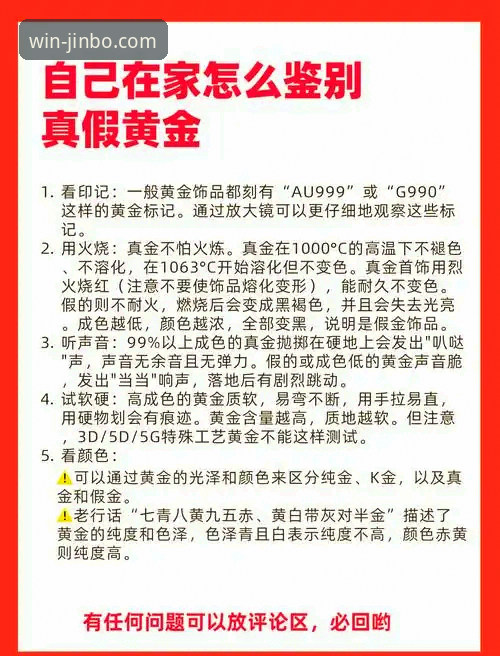 win-jinbo.com

自己在家怎么鉴别真假黄金

1. 看印记：一般黄金饰品都刻有“AU999”或“G990”这样的黄金标记。通过放大镜可以更仔细地观察这些标记。
2. 用火烧：真金不怕火炼。真金在1000°C的高温下不褪色、不溶化，在1063°C开始溶化但不变色。真金首饰用烈火烧红（注意不要使饰品熔化变形），能耐久不变色。假的则不耐火，燃烧后会变成黑褐色，并且会失去光亮。成色越低，颜色越浓，全部变黑，说明是假金饰品。
3. 听声音：99%以上成色的真金抛掷在硬地上会发出"叭哒"声，声音无余音且无弹力。假的或成色低的黄金声音脆，发出"当当"响声，落地后有剧烈跳动。
4. 试软硬：高成色的黄金质软，易弯不断，用手拉易直，用硬物划会有痕迹。黄金含量越高，质地越软。但注意，3D/5D/5G特殊工艺黄金不能这样测试。
5. 看颜色：
⚠可以通过黄金的光泽和颜色来区分纯金、K金，以及真金和假金。
⚠老行话“七青八黄九五赤、黄白带灰对半金”描述了黄金的纯度和色泽，色泽青且白表示纯度不高，颜色赤黄则纯度高。

有任何问题可以放评论区，必回哟